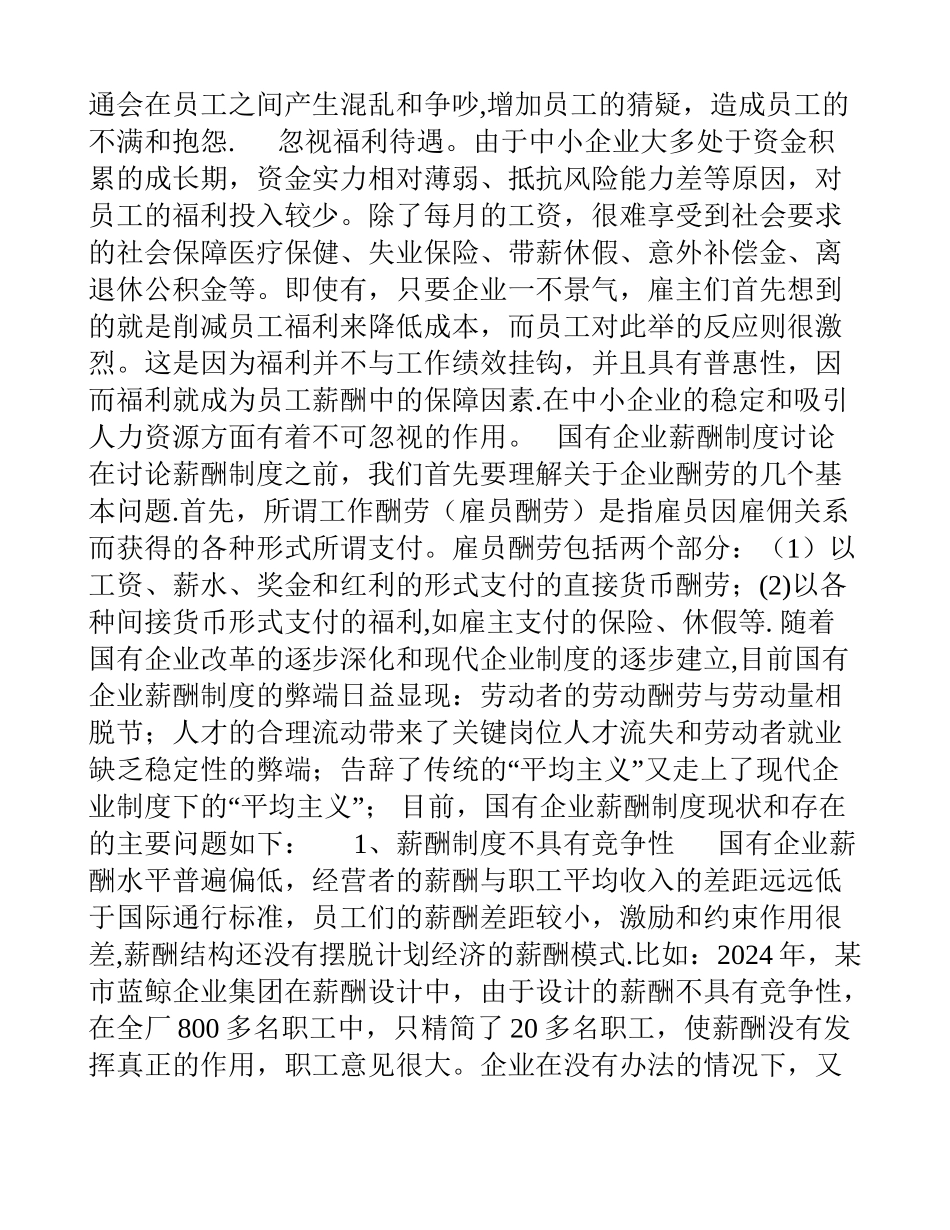 通会在员工之间产生混乱和争吵,增加员工的猜疑，造成员工的不满和抱怨.　　忽视福利待遇。由于中小企业大多处于资金积累的成长期，资金实力相对薄弱、抵抗风险能力差等原因，对员工的福利投入较少。除了每月的工资，很难享受到社会要求的社会保障医疗保健、失业保险、带薪休假、意外补偿金、离退休公积金等。即使有，只要企业一不景气，雇主们首先想到的就是削减员工福利来降低成本，而员工对此举的反应则很激烈。这是因为福利并不与工作绩效挂钩，并且具有普惠性，因而福利就成为员工薪酬中的保障因素.在中小企业的稳定和吸引人力资源方面有着不可忽视的作用。　国有企业薪酬制度讨论　在讨论薪酬制度之前，我们首先要理解关于企业酬劳的几个基本问题.首先，所谓工作酬劳（雇员酬劳）是指雇员因雇佣关系而获得的各种形式所谓支付。雇员酬劳包括两个部分：（1）以工资、薪水、奖金和红利的形式支付的直接货币酬劳；(2)以各种间接货币形式支付的福利,如雇主支付的保险、休假等. 随着国有企业改革的逐步深化和现代企业制度的逐步建立,目前国有企业薪酬制度的弊端日益显现：劳动者的劳动酬劳与劳动量相脱节；人才的合理流动带来了关键岗位人才流失和劳动者就业缺乏稳定性的弊端；告辞了传统的“平均主义”又走上了现代企业制度下的“平均主义”；　目前，国有企业薪酬制度现状和存在的主要问题如下：　　1、薪酬制度不具有竞争性　　国有企业薪酬水平普遍偏低，经营者的薪酬与职工平均收入的差距远远低于国际通行标准，员工们的薪酬差距较小，激励和约束作用很差,薪酬结构还没有摆脱计划经济的薪酬模式.比如：2024 年，某市蓝鲸企业集团在薪酬设计中，由于设计的薪酬不具有竞争性，在全厂 800 多名职工中，只精简了 20 多名职工，使薪酬没有发挥真正的作用，职工意见很大。企业在没有办法的情况下，又